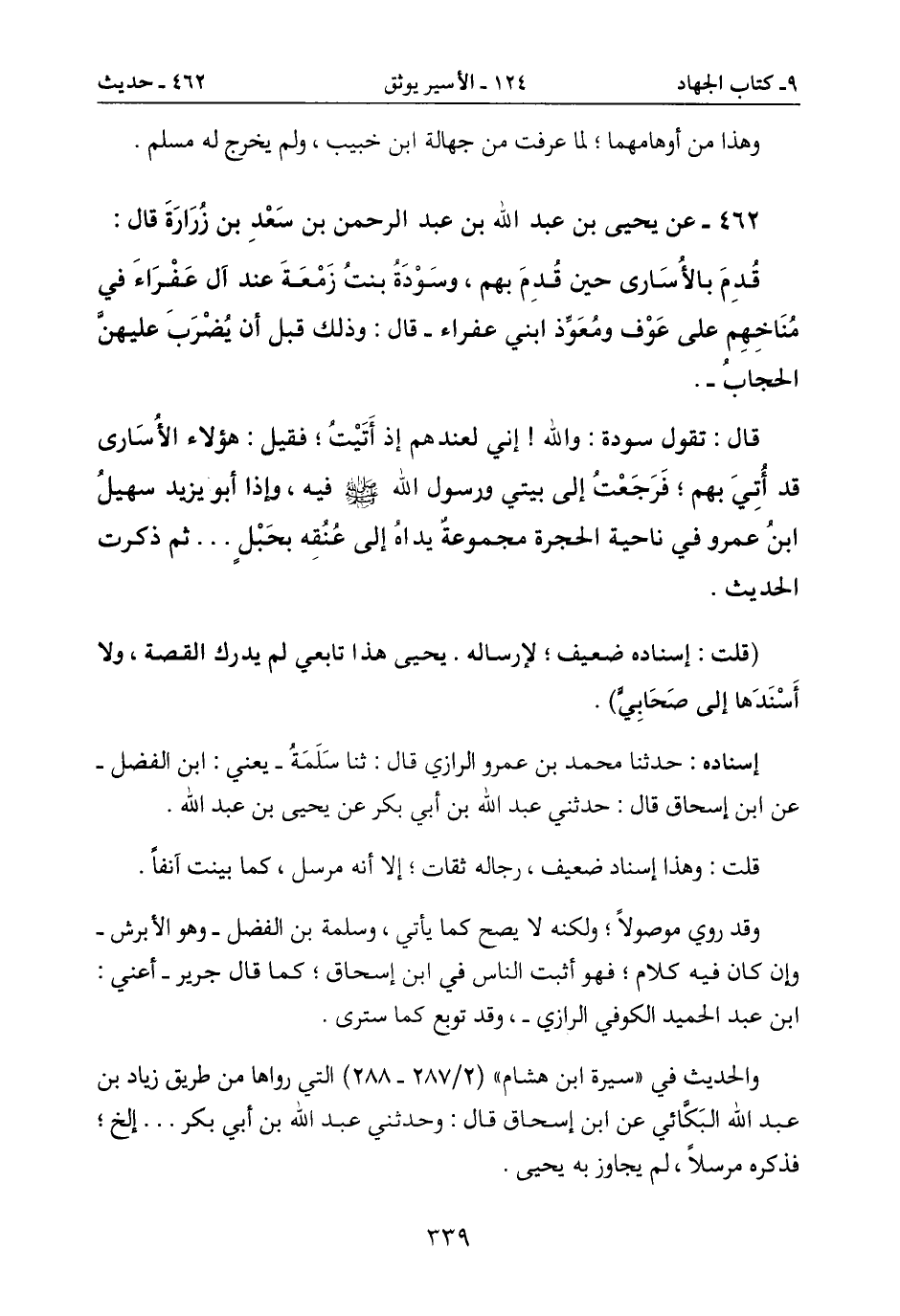 ٩ـ كتاب الجهاد ١٢٤ ـ الأسير يوثق ٤٦٢ ـ حديث

وهذا من أوهامهما ؛ لما عرفت من جهالة ابن خبيب ، ولم يخرج له مسلم .

٤٦٢ ـ عن يحيى بن عبد الله بن عبد الرحمن بن سَعْدِ بن زُرَارَةَ قال :

قُدِمَ بالأُسَارى حين قُدِمَ بهم ، وسَوْدَةُ بنتُ زَمْعَةَ عند آل عَفْرَاءَ في مُنَاخِهِم على عَوْف ومُعَوِّذ ابني عفراء ـ قال : وذلك قبل أن يُضْرَبَ عليهنَّ الحجابُ ـ .

قال : تقول سودة : والله ! إني لعندهم إذ أَتَيْتُ ؛ فقيل : هؤلاء الأُسَارى قد أُتِيَ بهم ؛ فَرَجَعْتُ إلى بيتي ورسول الله ﷺ فيه ، وإذا أبو يزيد سهيلُ ابنُ عمرو في ناحية الحجرة مجموعةٌ يداهُ إلى عُنُقه بحَبْلٍ . . . ثم ذكرت الحديث .

(قلت : إسناده ضعيف ؛ لإرساله . يحيى هذا تابعي لم يدرك القصة ، ولا أَسْنَدَها إلى صَحَابِيٍّ) .

إسناده : حدثنا محمد بن عمرو الرازي قال : ثنا سَلَمَةُ ـ يعني : ابن الفضل ـ عن ابن إسحاق قال : حدثني عبد الله بن أبي بكر عن يحيى بن عبد الله .

قلت : وهذا إسناد ضعيف ، رجاله ثقات ؛ إلا أنه مرسل ، كما بينت آنفاً .

وقد روي موصولاً ؛ ولكنه لا يصح كما يأتي ، وسلمة بن الفضل ـ وهو الأبرش ـ وإن كان فيه كلام ؛ فهو أثبت الناس في ابن إسحاق ؛ كما قال جرير ـ أعني : ابن عبد الحميد الكوفي الرازي ـ ، وقد توبع كما سترى .

والحديث في «سيرة ابن هشام» (٢/٢٨٧ ـ ٢٨٨) التي رواها من طريق زياد بن عبد الله البَكَّائي عن ابن إسحاق قال : وحدثني عبد الله بن أبي بكر . . . إلخ ؛ فذكره مرسلاً ، لم يجاوز به يحيى .

٣٣٩